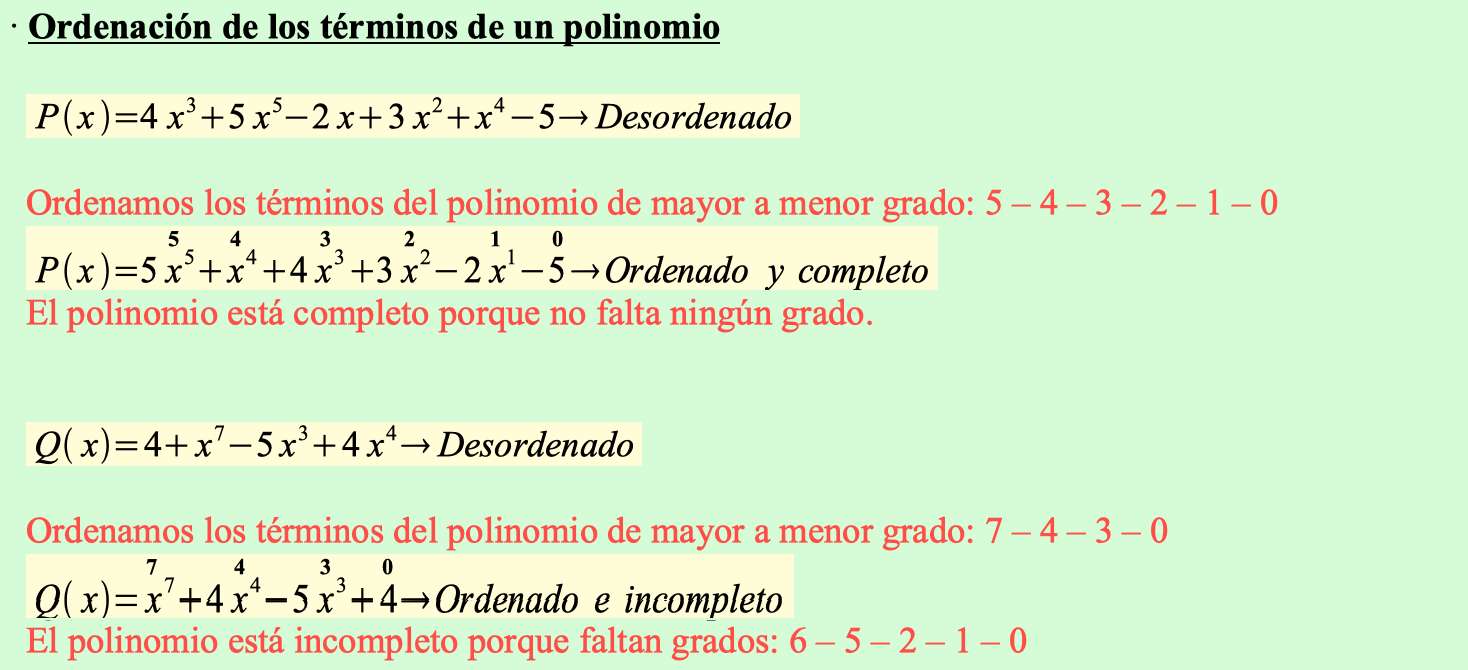 · Ordenación de los términos de un polinomio

$P(x)=4x^3+5x^5-2x+3x^2+x^4-5 \rightarrow Desordenado$

Ordenamos los términos del polinomio de mayor a menor grado: 5 – 4 – 3 – 2 – 1 – 0

$P(x)=5\overset{5}{x^5}+\overset{4}{x^4}+4\overset{3}{x^3}+3\overset{2}{x^2}-2\overset{1}{x^1}-\overset{0}{5} \rightarrow Ordenado\ y\ completo$

El polinomio está completo porque no falta ningún grado.

$Q(x)=4+x^7-5x^3+4x^4 \rightarrow Desordenado$

Ordenamos los términos del polinomio de mayor a menor grado: 7 – 4 – 3 – 0

$Q(x)=\overset{7}{x^7}+4\overset{4}{x^4}-5\overset{3}{x^3}+\overset{0}{4} \rightarrow Ordenado\ e\ incompleto$

El polinomio está incompleto porque faltan grados: 6 – 5 – 2 – 1 – 0